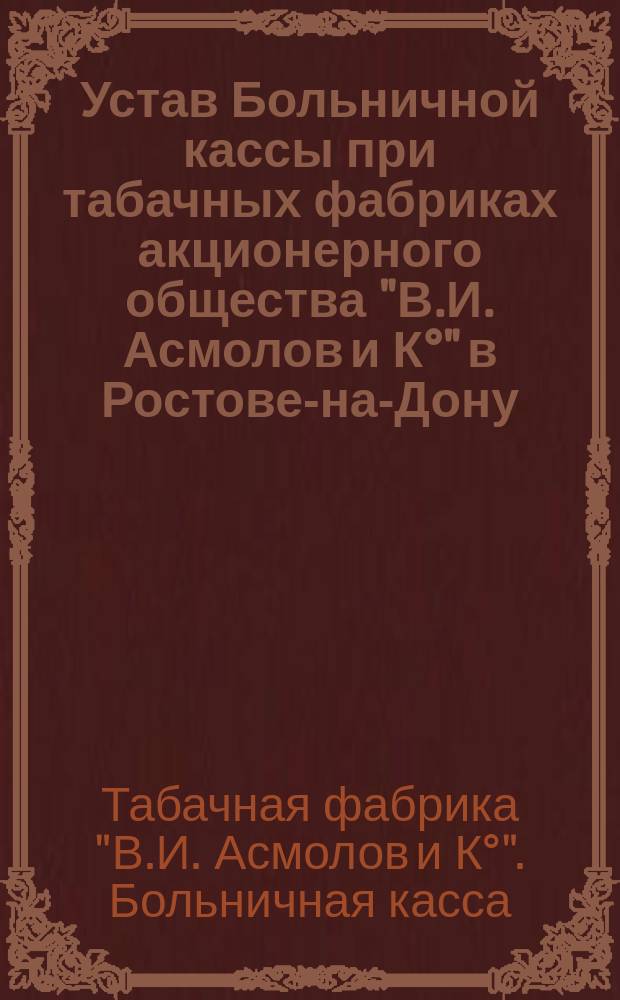 Устав Больничной кассы при табачных фабриках акционерного общества "В.И. Асмолов и К°" в Ростове-на-Дону

Табачная фабрика "В.И. Асмолов и К°". Больничная касса